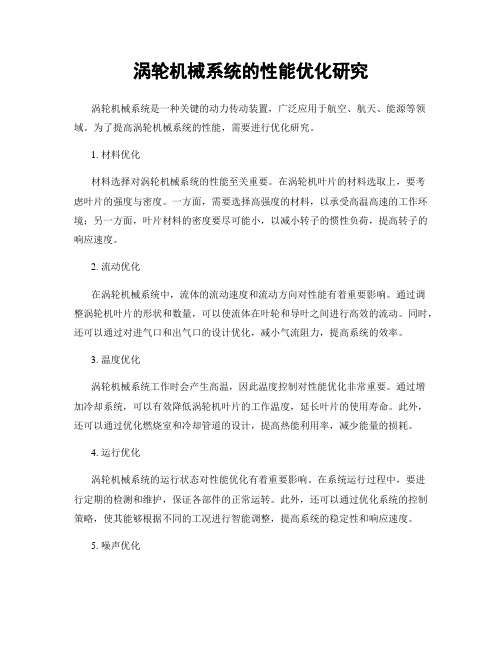 涡轮机械系统的性能优化研究

涡轮机械系统是一种关键的动力传动装置，广泛应用于航空、航天、能源等领域。为了提高涡轮机械系统的性能，需要进行优化研究。

1. 材料优化

材料选择对涡轮机械系统的性能至关重要。在涡轮机叶片的材料选取上，要考虑叶片的强度与密度。一方面，需要选择高强度的材料，以承受高温高速的工作环境；另一方面，叶片材料的密度要尽可能小，以减小转子的惯性负荷，提高转子的响应速度。

2. 流动优化

在涡轮机械系统中，流体的流动速度和流动方向对性能有着重要影响。通过调整涡轮机叶片的形状和数量，可以使流体在叶轮和导叶之间进行高效的流动。同时，还可以通过对进气口和出气口的设计优化，减小气流阻力，提高系统的效率。

3. 温度优化

涡轮机械系统工作时会产生高温，因此温度控制对性能优化非常重要。通过增加冷却系统，可以有效降低涡轮机叶片的工作温度，延长叶片的使用寿命。此外，还可以通过优化燃烧室和冷却管道的设计，提高热能利用率，减少能量的损耗。

4. 运行优化

涡轮机械系统的运行状态对性能优化有着重要影响。在系统运行过程中，要进行定期的检测和维护，保证各部件的正常运转。此外，还可以通过优化系统的控制策略，使其能够根据不同的工况进行智能调整，提高系统的稳定性和响应速度。

5. 噪声优化